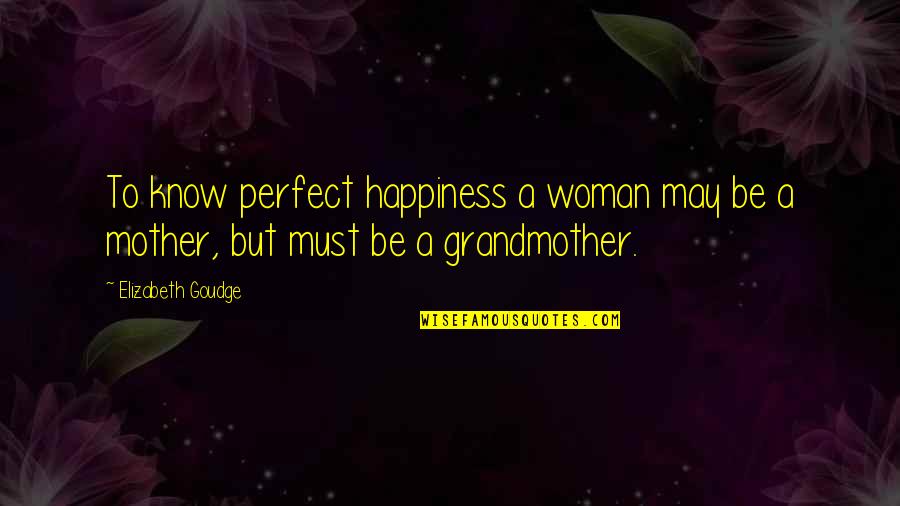 To know perfect happiness a woman may be a mother, but must be a grandmother.

~ Elizabeth Goudge

WISEFAMOUSQUOTES.COM